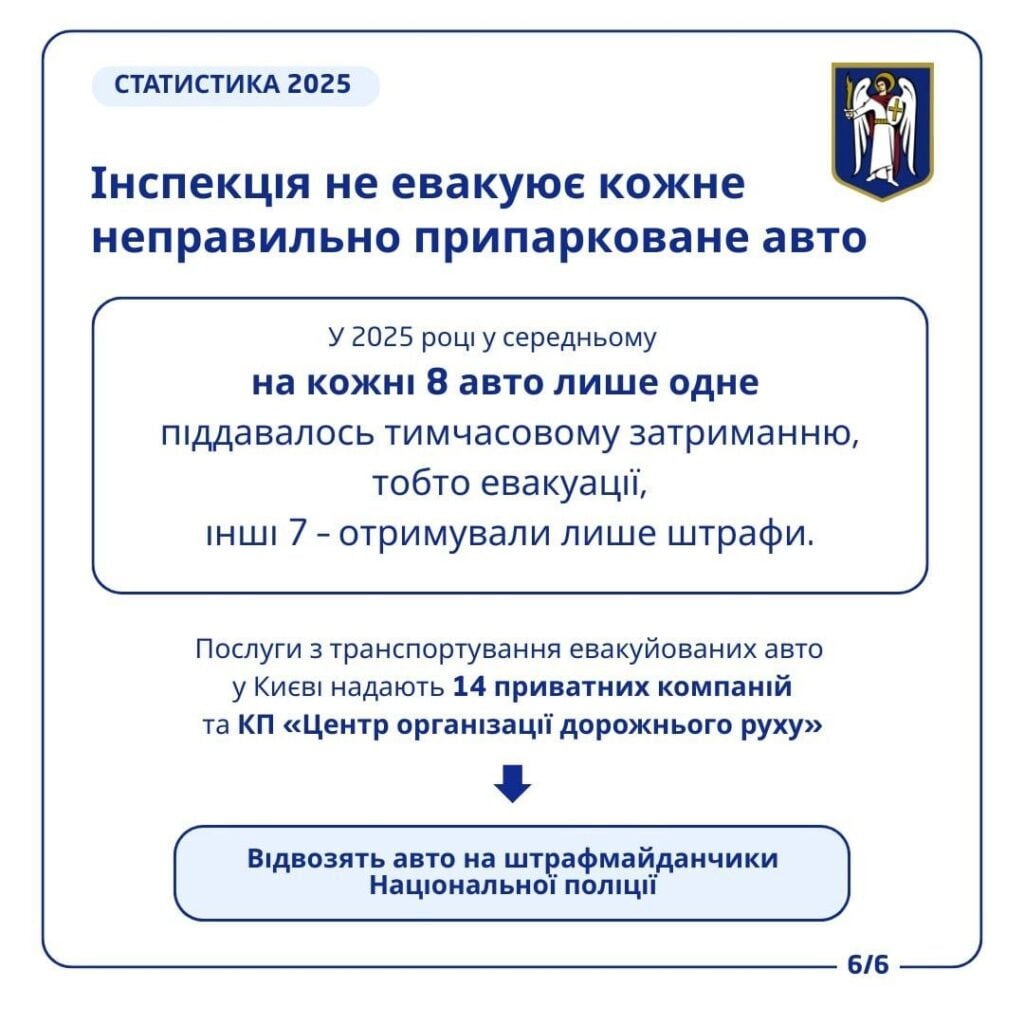 СТАТИСТИКА 2025

Інспекція не евакуює кожне неправильно припарковане авто

У 2025 році у середньому
на кожні 8 авто лише одне
піддавалось тимчасовому затриманню,
тобто евакуації,
інші 7 – отримували лише штрафи.

Послуги з транспортування евакуйованих авто у Києві надають 14 приватних компаній та КП «Центр організації дорожнього руху»

Відвозять авто на штрафмайданчики Національної поліції

6/6